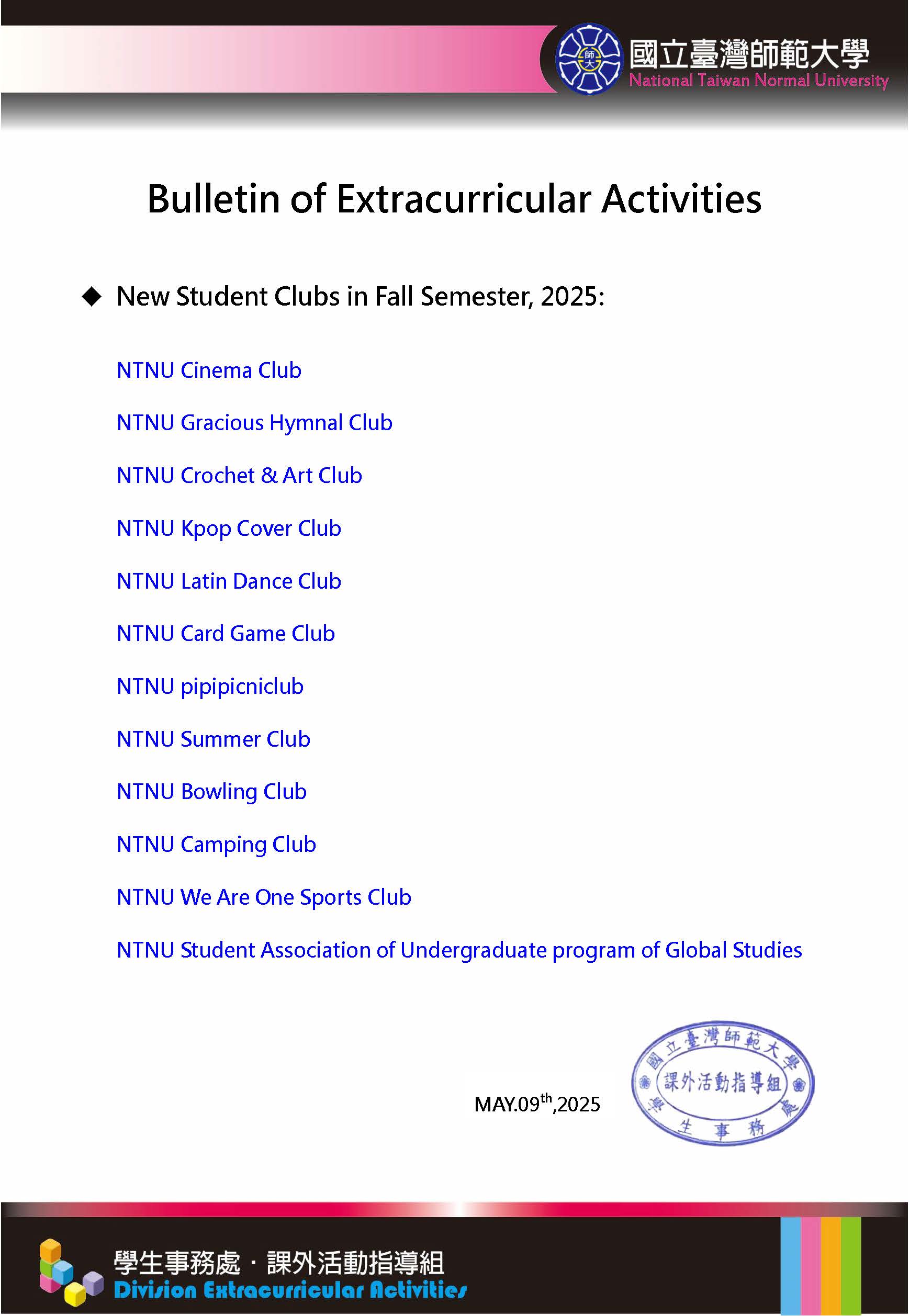 師大

國立臺灣師範大學
National Taiwan Normal University

Bulletin of Extracurricular Activities

◆ New Student Clubs in Fall Semester, 2025:

NTNU Cinema Club

NTNU Gracious Hymnal Club

NTNU Crochet & Art Club

NTNU Kpop Cover Club

NTNU Latin Dance Club

NTNU Card Game Club

NTNU pipipicniclub

NTNU Summer Club

NTNU Bowling Club

NTNU Camping Club

NTNU We Are One Sports Club

NTNU Student Association of Undergraduate program of Global Studies

MAY.09$^{th}$,2025

國立臺灣師範大學 課外活動指導組 學生事務處

學生事務處 · 課外活動指導組
Division Extracurricular Activities